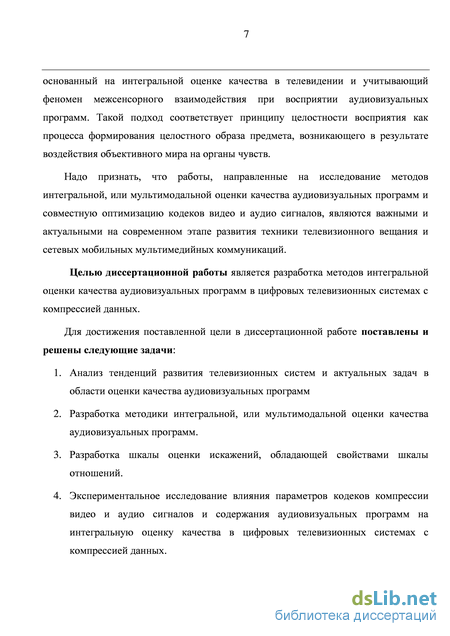 7

основанный на интегральной оценке качества в телевидении и учитывающий феномен межсенсорного взаимодействия при восприятии аудиовизуальных программ. Такой подход соответствует принципу целостности восприятия как процесса формирования целостного образа предмета, возникающего в результате воздействия объективного мира на органы чувств.

Надо признать, что работы, направленные на исследование методов интегральной, или мультимодальной оценки качества аудиовизуальных программ и совместную оптимизацию кодеков видео и аудио сигналов, являются важными и актуальными на современном этапе развития техники телевизионного вещания и сетевых мобильных мультимедийных коммуникаций.

Целью диссертационной работы является разработка методов интегральной оценки качества аудиовизуальных программ в цифровых телевизионных системах с компрессией данных.

Для достижения поставленной цели в диссертационной работе поставлены и решены следующие задачи:

1. Анализ тенденций развития телевизионных систем и актуальных задач в области оценки качества аудиовизуальных программ

2. Разработка методики интегральной, или мультимодальной оценки качества аудиовизуальных программ.

3. Разработка шкалы оценки искажений, обладающей свойствами шкалы отношений.

4. Экспериментальное исследование влияния параметров кодеков компрессии видео и аудио сигналов и содержания аудиовизуальных программ на интегральную оценку качества в цифровых телевизионных системах с компрессией данных.

dsLib.net
библиотека диссертаций